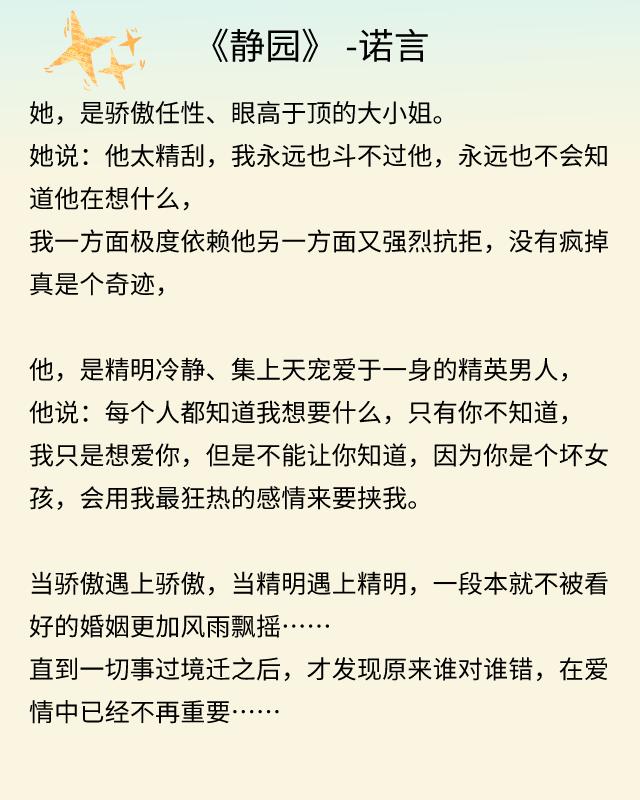 《静园》 -诺言

她，是骄傲任性、眼高于顶的大小姐。
她说：他太精刮，我永远也斗不过他，永远也不会知道他在想什么，
我一方面极度依赖他另一方面又强烈抗拒，没有疯掉真是个奇迹，

他，是精明冷静、集上天宠爱于一身的精英男人，
他说：每个人都知道我想要什么，只有你不知道，
我只是想爱你，但是不能让你知道，因为你是个坏女孩，会用我最狂热的感情来要挟我。

当骄傲遇上骄傲，当精明遇上精明，一段本就不被看好的婚姻更加风雨飘摇……
直到一切事过境迁之后，才发现原来谁对谁错，在爱情中已经不再重要……